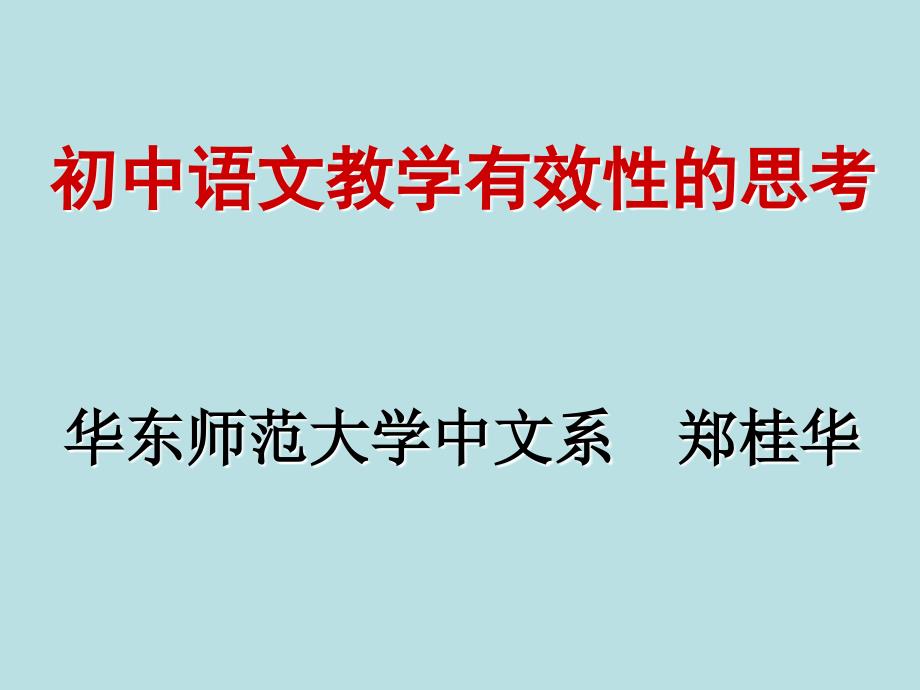 初中语文教学有效性的思考

华东师范大学中文系　郑桂华